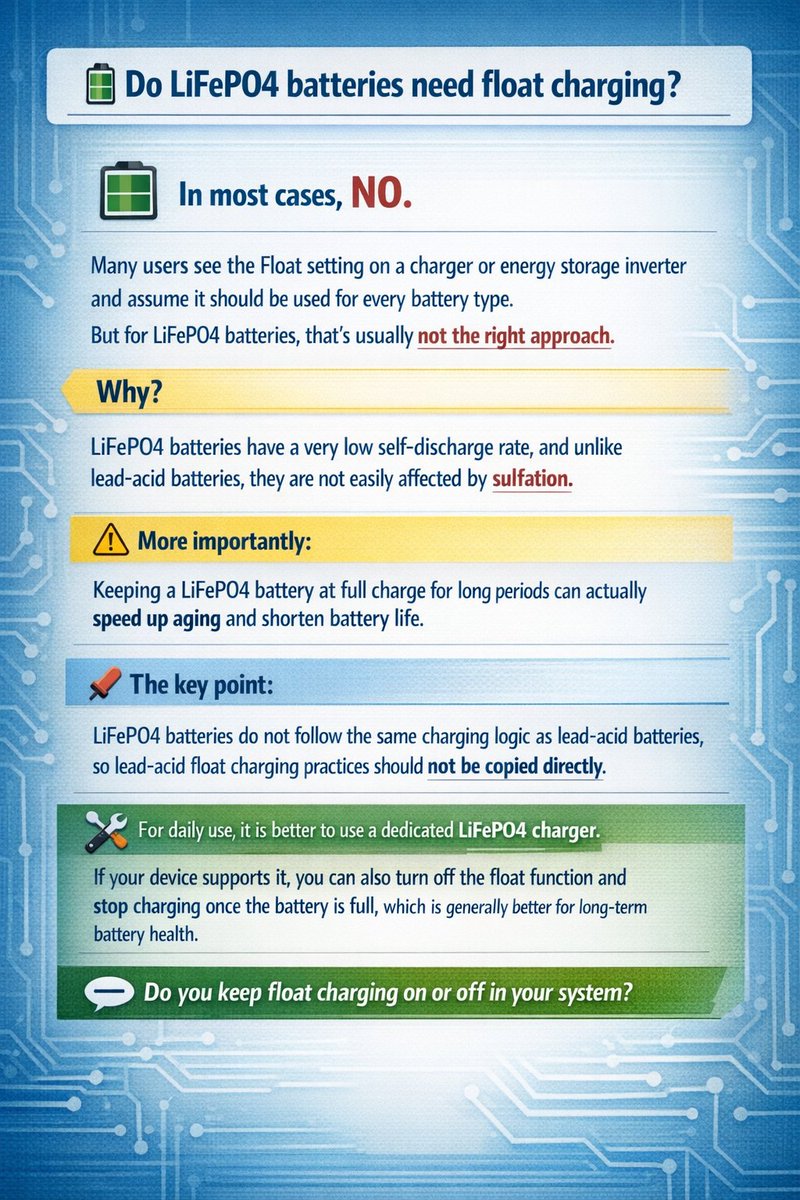 Do LiFePO4 batteries need float charging?

In most cases, NO.

Many users see the Float setting on a charger or energy storage inverter and assume it should be used for every battery type.

But for LiFePO4 batteries, that's usually not the right approach.

Why?

LiFePO4 batteries have a very low self-discharge rate, and unlike lead-acid batteries, they are not easily affected by sulfation.

More importantly:

Keeping a LiFePO4 battery at full charge for long periods can actually speed up aging and shorten battery life.

The key point:

LiFePO4 batteries do not follow the same charging logic as lead-acid batteries, so lead-acid float charging practices should not be copied directly.

For daily use, it is better to use a dedicated LiFePO4 charger.

If your device supports it, you can also turn off the float function and stop charging once the battery is full, which is generally better for long-term battery health.

Do you keep float charging on or off in your system?